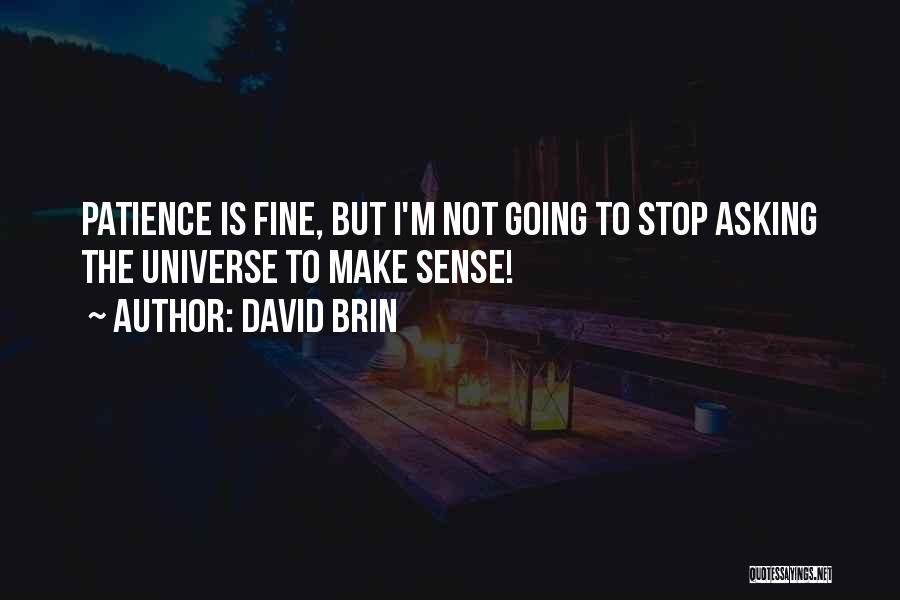 PATIENCE IS FINE, BUT I'M NOT GOING TO STOP ASKING THE UNIVERSE TO MAKE SENSE!
~ AUTHOR: DAVID BRIN

QUOTESSAYINGS.NET